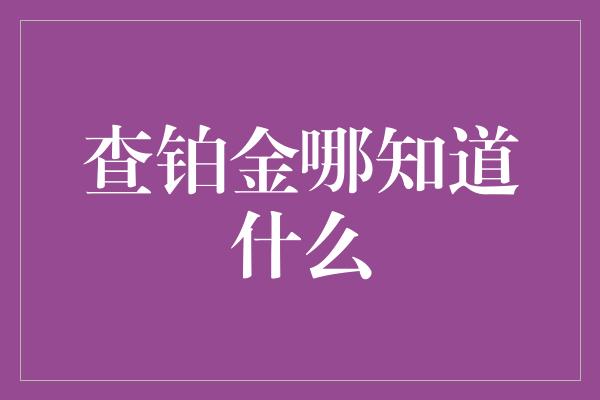 查铂金哪知道什么